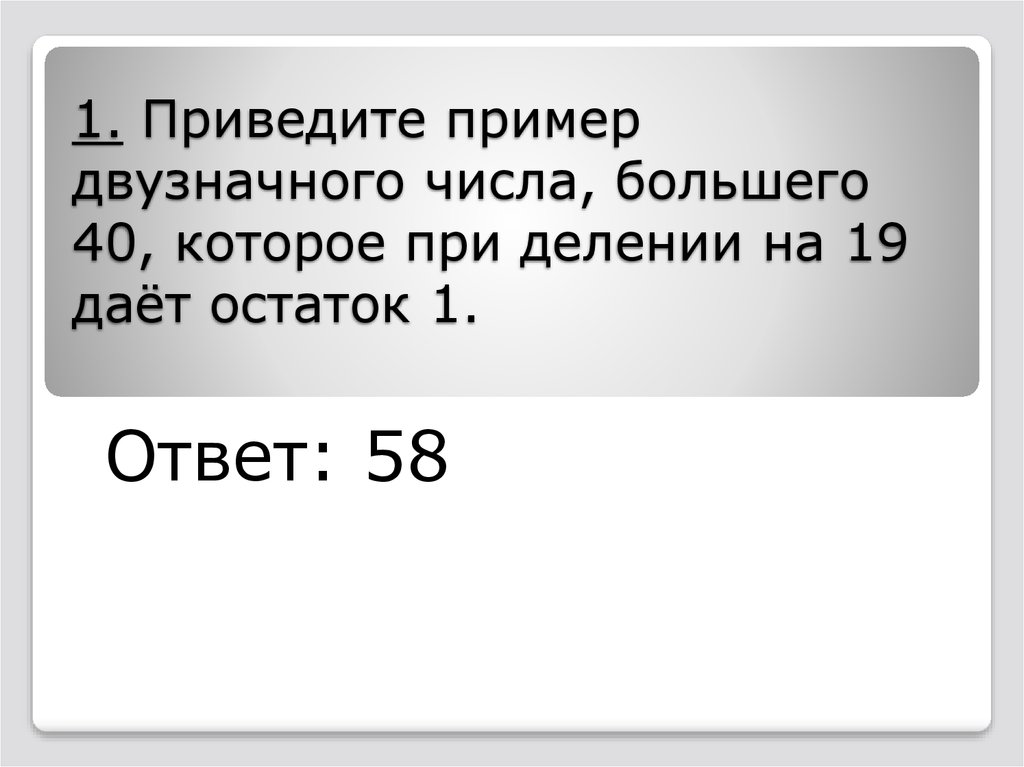 1. Приведите пример двузначного числа, большего 40, которое при делении на 19 даёт остаток 1.

Ответ: 58